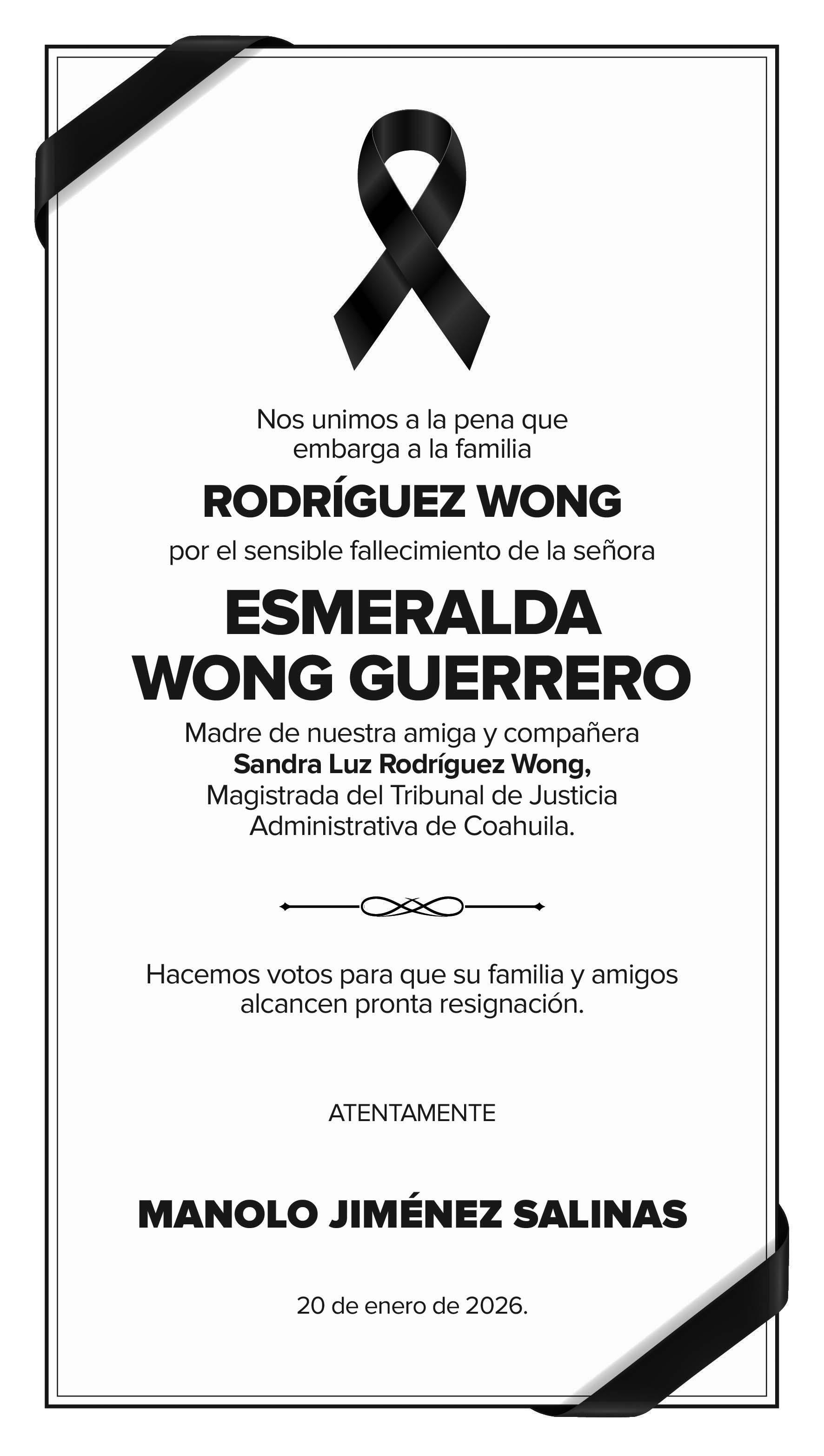 Nos unimos a la pena que embarga a la familia

RODRÍGUEZ WONG

por el sensible fallecimiento de la señora

ESMERALDA WONG GUERRERO

Madre de nuestra amiga y compañera
**Sandra Luz Rodríguez Wong,**
Magistrada del Tribunal de Justicia Administrativa de Coahuila.

Hacemos votos para que su familia y amigos alcancen pronta resignación.

ATENTAMENTE

MANOLO JIMÉNEZ SALINAS

20 de enero de 2026.